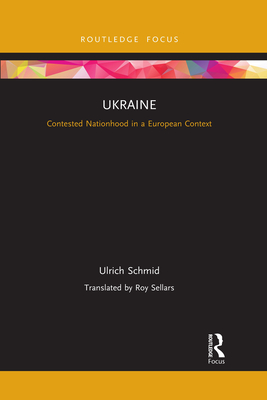 ROUTLEDGE FOCUS

UKRAINE

Contested Nationhood in a European Context

Ulrich Schmid

Translated by Roy Sellars

ROUTLEDGE

Focus